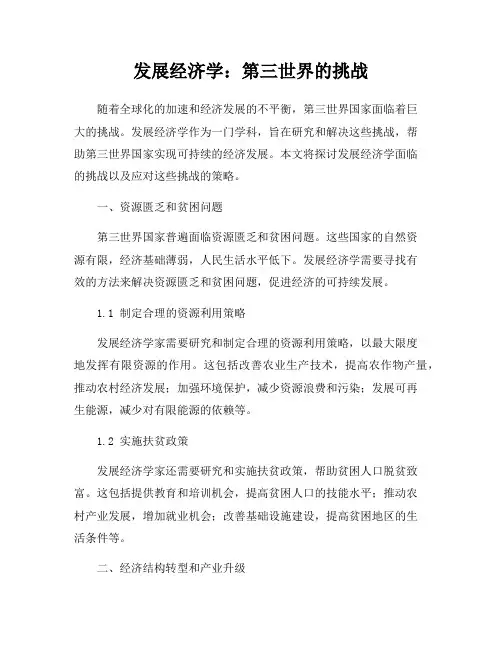 发展经济学：第三世界的挑战

随着全球化的加速和经济发展的不平衡，第三世界国家面临着巨大的挑战。发展经济学作为一门学科，旨在研究和解决这些挑战，帮助第三世界国家实现可持续的经济发展。本文将探讨发展经济学面临的挑战以及应对这些挑战的策略。

一、资源匮乏和贫困问题

第三世界国家普遍面临资源匮乏和贫困问题。这些国家的自然资源有限，经济基础薄弱，人民生活水平低下。发展经济学需要寻找有效的方法来解决资源匮乏和贫困问题，促进经济的可持续发展。

1.1 制定合理的资源利用策略

发展经济学家需要研究和制定合理的资源利用策略，以最大限度地发挥有限资源的作用。这包括改善农业生产技术，提高农作物产量，推动农村经济发展；加强环境保护，减少资源浪费和污染；发展可再生能源，减少对有限能源的依赖等。

1.2 实施扶贫政策

发展经济学家还需要研究和实施扶贫政策，帮助贫困人口脱贫致富。这包括提供教育和培训机会，提高贫困人口的技能水平；推动农村产业发展，增加就业机会；改善基础设施建设，提高贫困地区的生活条件等。

二、经济结构转型和产业升级